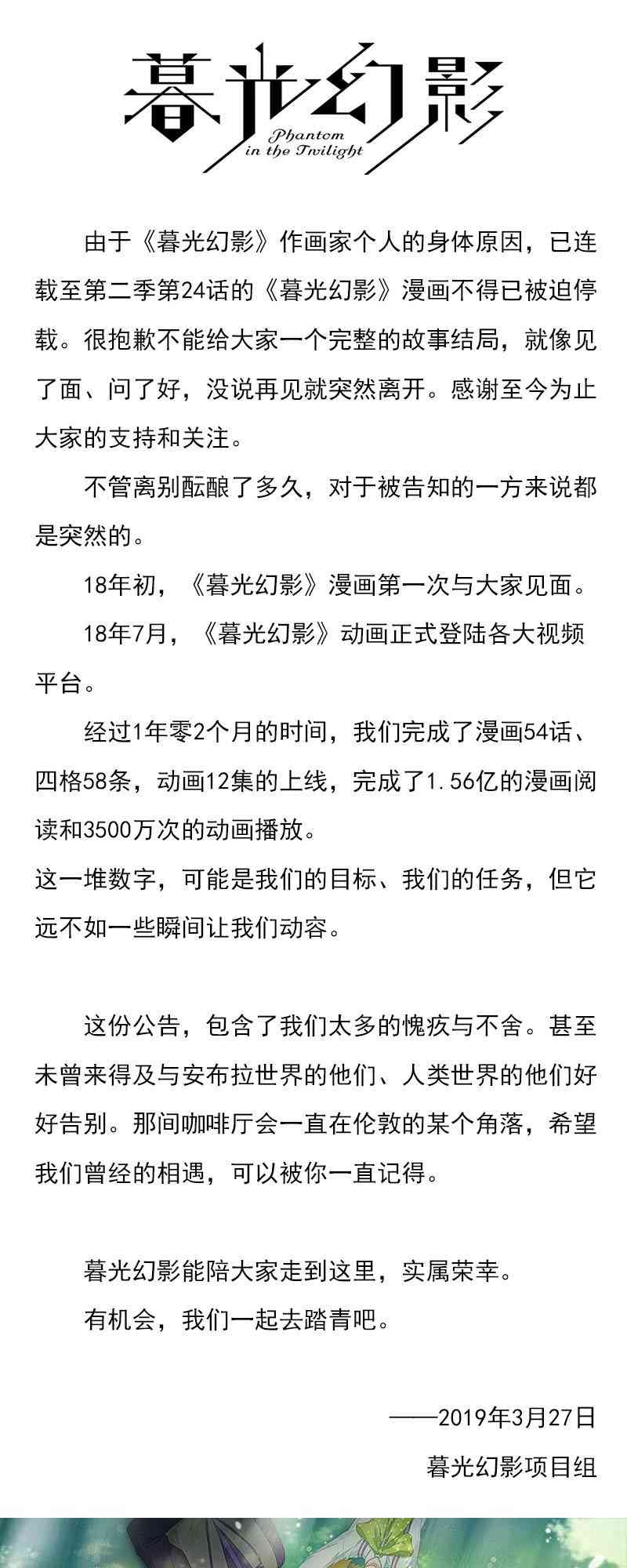 暮光幻影
Phantom in the Twilight

由于《暮光幻影》作画家个人的身体原因，已连载至第二季第24话的《暮光幻影》漫画不得已被迫停载。很抱歉不能给大家一个完整的故事结局，就像见了面、问了好，没说再见就突然离开。感谢至今为止大家的支持和关注。

不管离别酝酿了多久，对于被告知的一方来说都是突然的。

18年初，《暮光幻影》漫画第一次与大家见面。

18年7月，《暮光幻影》动画正式登陆各大视频平台。

经过1年零2个月的时间，我们完成了漫画54话、四格58条，动画12集的上线，完成了1.56亿的漫画阅读和3500万次的动画播放。
这一堆数字，可能是我们的目标、我们的任务，但它远不如一些瞬间让我们动容。

这份公告，包含了我们太多的愧疚与不舍。甚至未曾来得及与安布拉世界的他们、人类世界的他们好好告别。那间咖啡厅会一直在伦敦的某个角落，希望我们曾经的相遇，可以被你一直记得。

暮光幻影能陪大家走到这里，实属荣幸。

有机会，我们一起去踏青吧。

——2019年3月27日

暮光幻影项目组